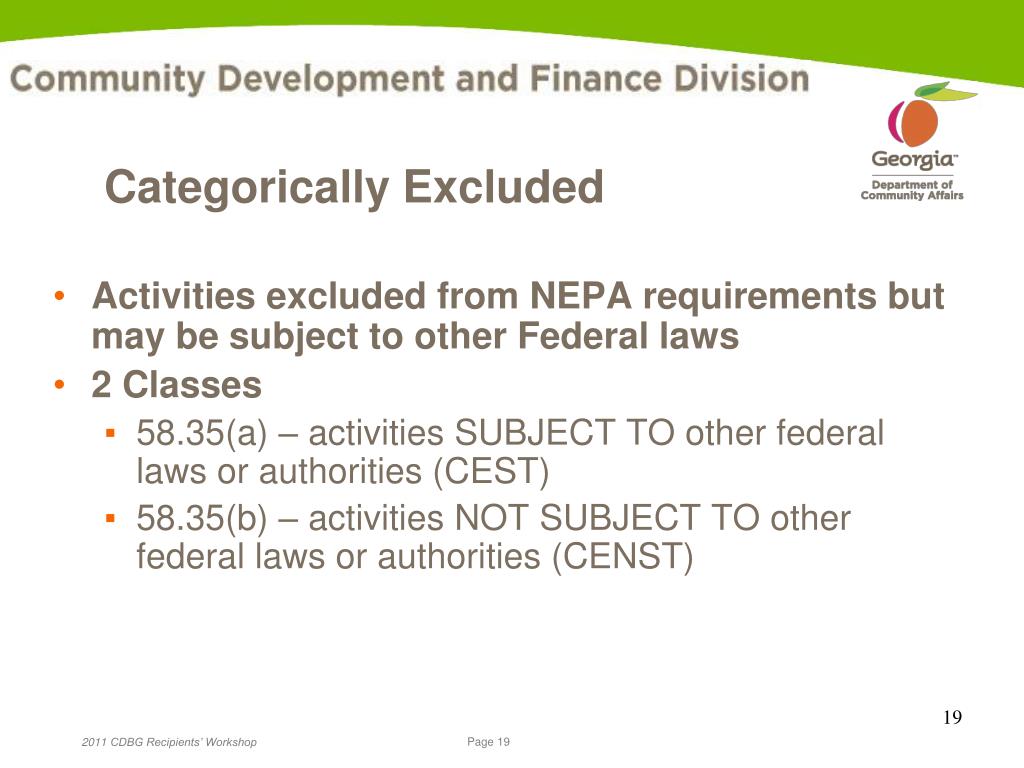 Community Development and Finance Division

Georgia™
Department of Community Affairs

Categorically Excluded

• Activities excluded from NEPA requirements but may be subject to other Federal laws
• 2 Classes
▪ 58.35(a) – activities SUBJECT TO other federal laws or authorities (CEST)
▪ 58.35(b) – activities NOT SUBJECT TO other federal laws or authorities (CENST)

19

2011 CDBG Recipients' Workshop

Page 19